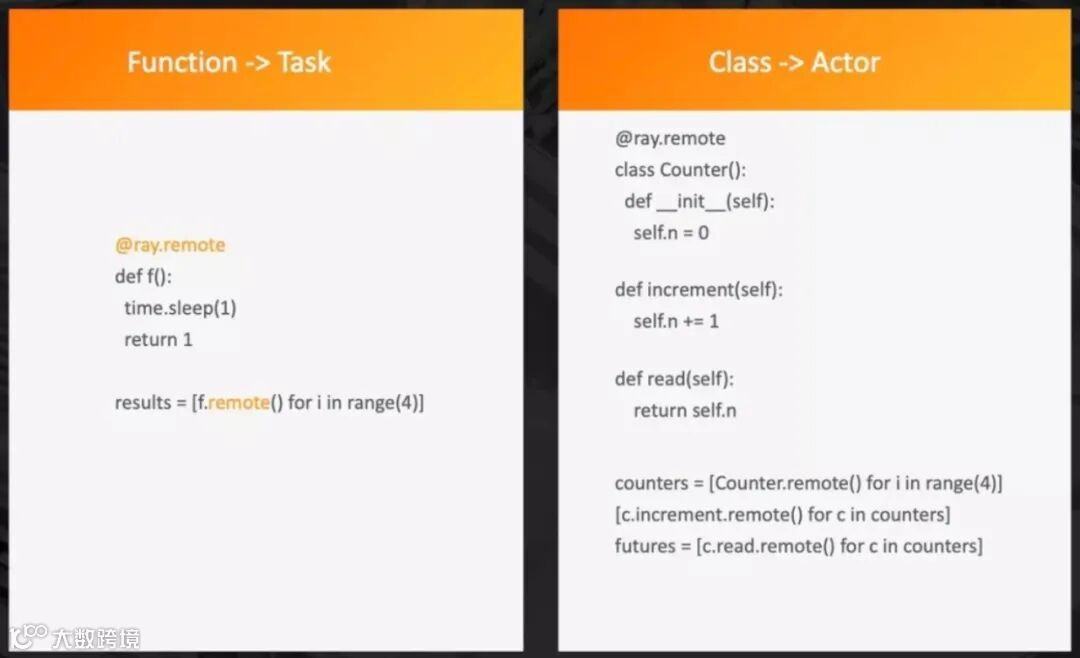 Function -> Task

@ray.remote
def f():
  time.sleep(1)
  return 1

results = [f.remote() for i in range(4)]

Class -> Actor

@ray.remote
class Counter():
  def __init__(self):
    self.n = 0

def increment(self):
    self.n += 1

def read(self):
    return self.n

counters = [Counter.remote() for i in range(4)]
[c.increment.remote() for c in counters]
futures = [c.read.remote() for c in counters]

大数跨境